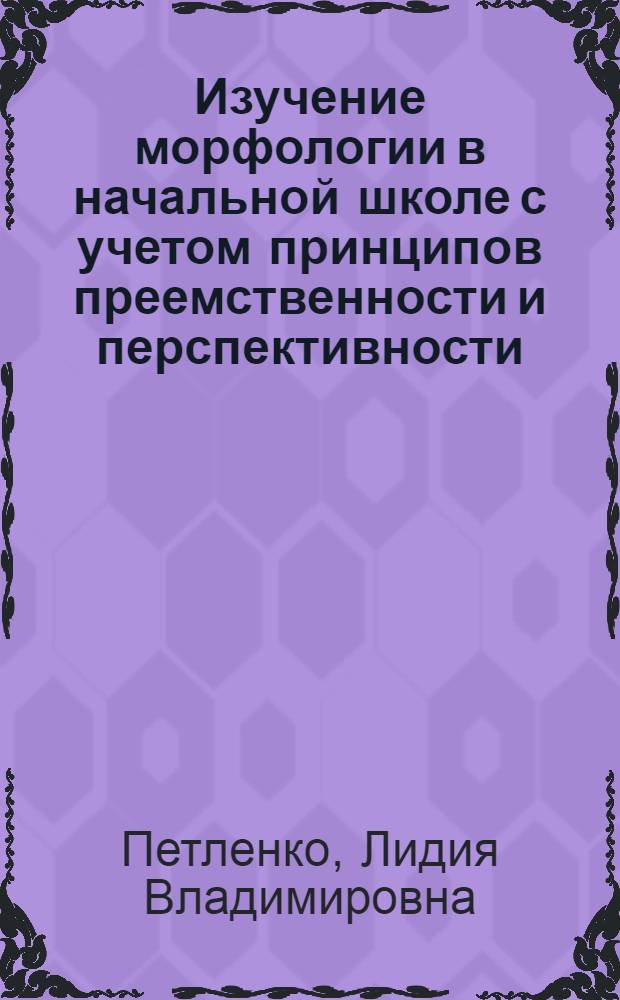 Изучение морфологии в начальной школе с учетом принципов преемственности и перспективности

Петленко, Лидия Владимировна